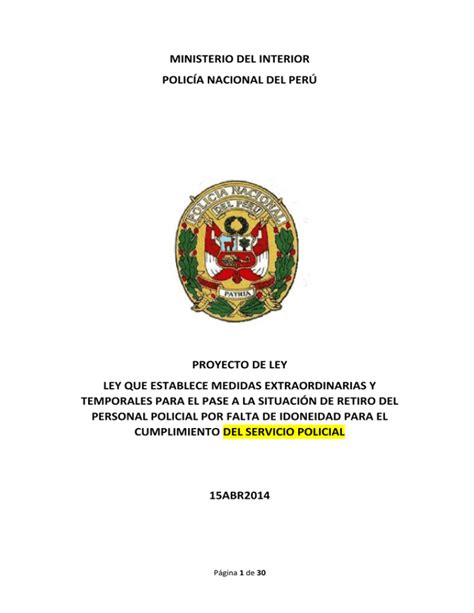 MINISTERIO DEL INTERIOR

POLICÍA NACIONAL DEL PERÚ

POLICIA NACIONAL DEL PERU

PATRIA

PROYECTO DE LEY

LEY QUE ESTABLECE MEDIDAS EXTRAORDINARIAS Y TEMPORALES PARA EL PASE A LA SITUACIÓN DE RETIRO DEL PERSONAL POLICIAL POR FALTA DE IDONEIDAD PARA EL CUMPLIMIENTO DEL SERVICIO POLICIAL

15ABR2014

Página 1 de 30